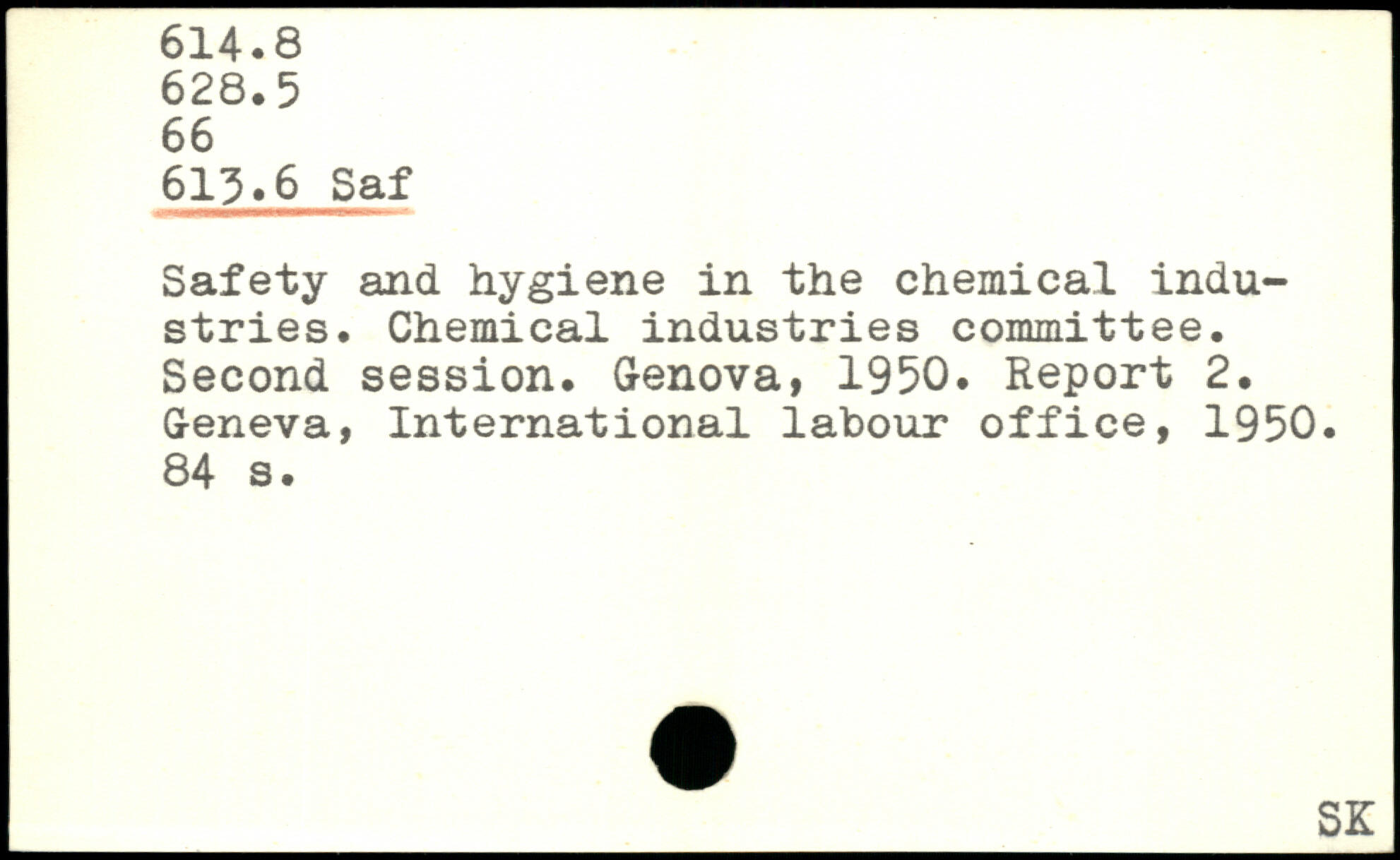 614.8
628.5
66
613.6 Saf

Safety and hygiene in the chemical industries. Chemical industries committee. Second session. Genova, 1950. Report 2. Geneva, International labour office, 1950. 84 s.

SK